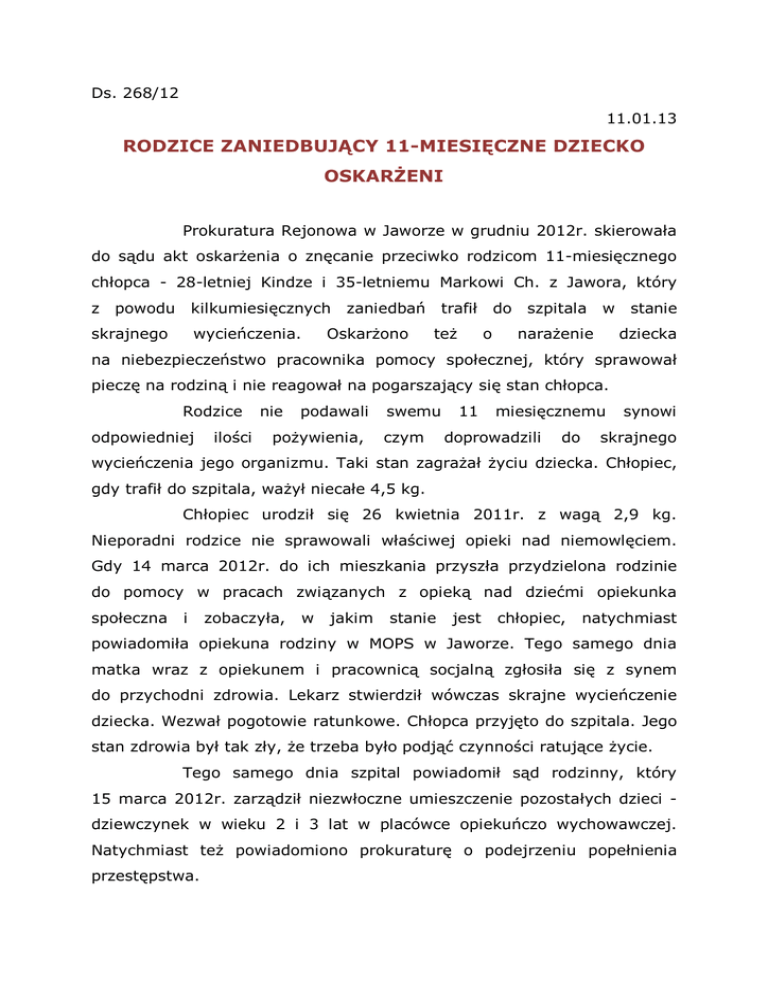 Ds. 268/12

11.01.13

RODZICE ZANIEDBUJĄCY 11-MIESIĘCZNE DZIECKO OSKARŻENI

Prokuratura Rejonowa w Jaworze w grudniu 2012r. skierowała do sądu akt oskarżenia o znęcanie przeciwko rodzicom 11-miesięcznego chłopca - 28-letniej Kindze i 35-letniemu Markowi Ch. z Jawora, który z powodu kilkumiesięcznych zaniedbań trafił do szpitala w stanie skrajnego wycieńczenia. Oskarżono też o narażenie dziecka na niebezpieczeństwo pracownika pomocy społecznej, który sprawował pieczę na rodziną i nie reagował na pogarszający się stan chłopca.

Rodzice nie podawali swemu 11 miesięcznemu synowi odpowiedniej ilości pożywienia, czym doprowadzili do skrajnego wycieńczenia jego organizmu. Taki stan zagrażał życiu dziecka. Chłopiec, gdy trafił do szpitala, ważył niecałe 4,5 kg.

Chłopiec urodził się 26 kwietnia 2011r. z wagą 2,9 kg. Nieporadni rodzice nie sprawowali właściwej opieki nad niemowlęciem. Gdy 14 marca 2012r. do ich mieszkania przyszła przydzielona rodzinie do pomocy w pracach związanych z opieką nad dziećmi opiekunka społeczna i zobaczyła, w jakim stanie jest chłopiec, natychmiast powiadomiła opiekuna rodziny w MOPS w Jaworze. Tego samego dnia matka wraz z opiekunem i pracownicą socjalną zgłosiła się z synem do przychodni zdrowia. Lekarz stwierdził wówczas skrajne wycieńczenie dziecka. Wezwał pogotowie ratunkowe. Chłopca przyjęto do szpitala. Jego stan zdrowia był tak zły, że trzeba było podjąć czynności ratujące życie.

Tego samego dnia szpital powiadomił sąd rodzinny, który 15 marca 2012r. zarządził niezwłoczne umieszczenie pozostałych dzieci - dziewczynek w wieku 2 i 3 lat w placówce opiekuńczo wychowawczej. Natychmiast też powiadomiono prokuraturę o podejrzeniu popełnienia przestępstwa.